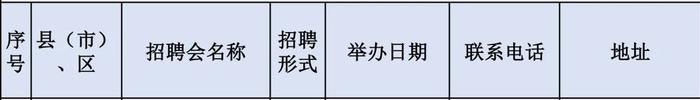 | 序号 | 县（市）、区 | 招聘会名称 | 招聘形式 | 举办日期 | 联系电话 | 地址 |
|---|---|---|---|---|---|---|